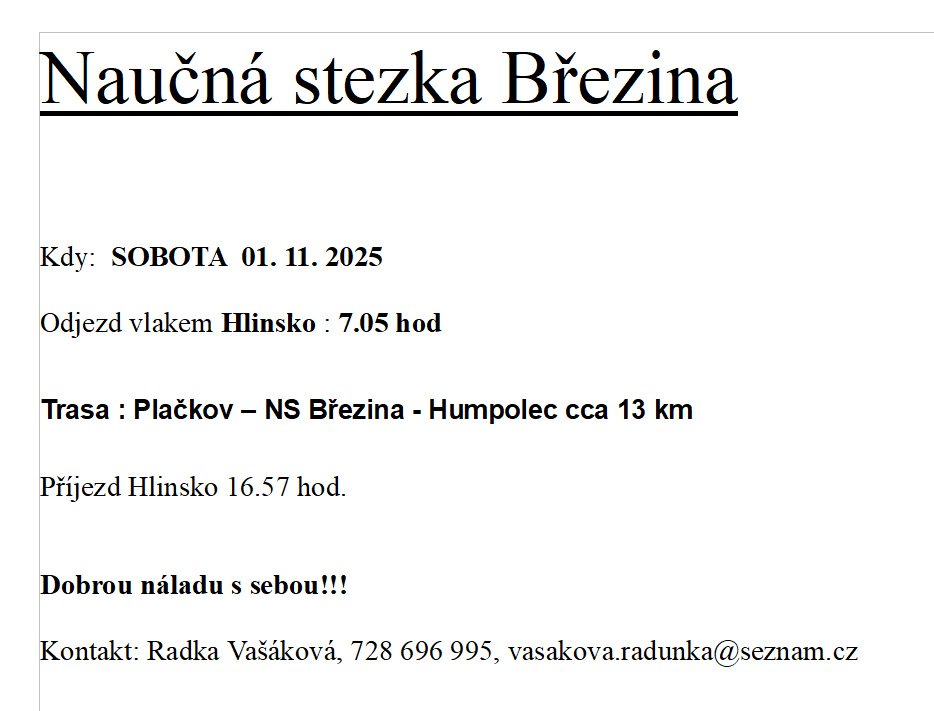 Naučná stezka Březina

Kdy: SOBOTA 01. 11. 2025

Odjezd vlakem Hlinsko : 7.05 hod

Trasa : Plačkov – NS Březina - Humpolec cca 13 km

Příjezd Hlinsko 16.57 hod.

Dobrou náladu s sebou!!!

Kontakt: Radka Vašáková, 728 696 995, vasakova.radunka@seznam.cz